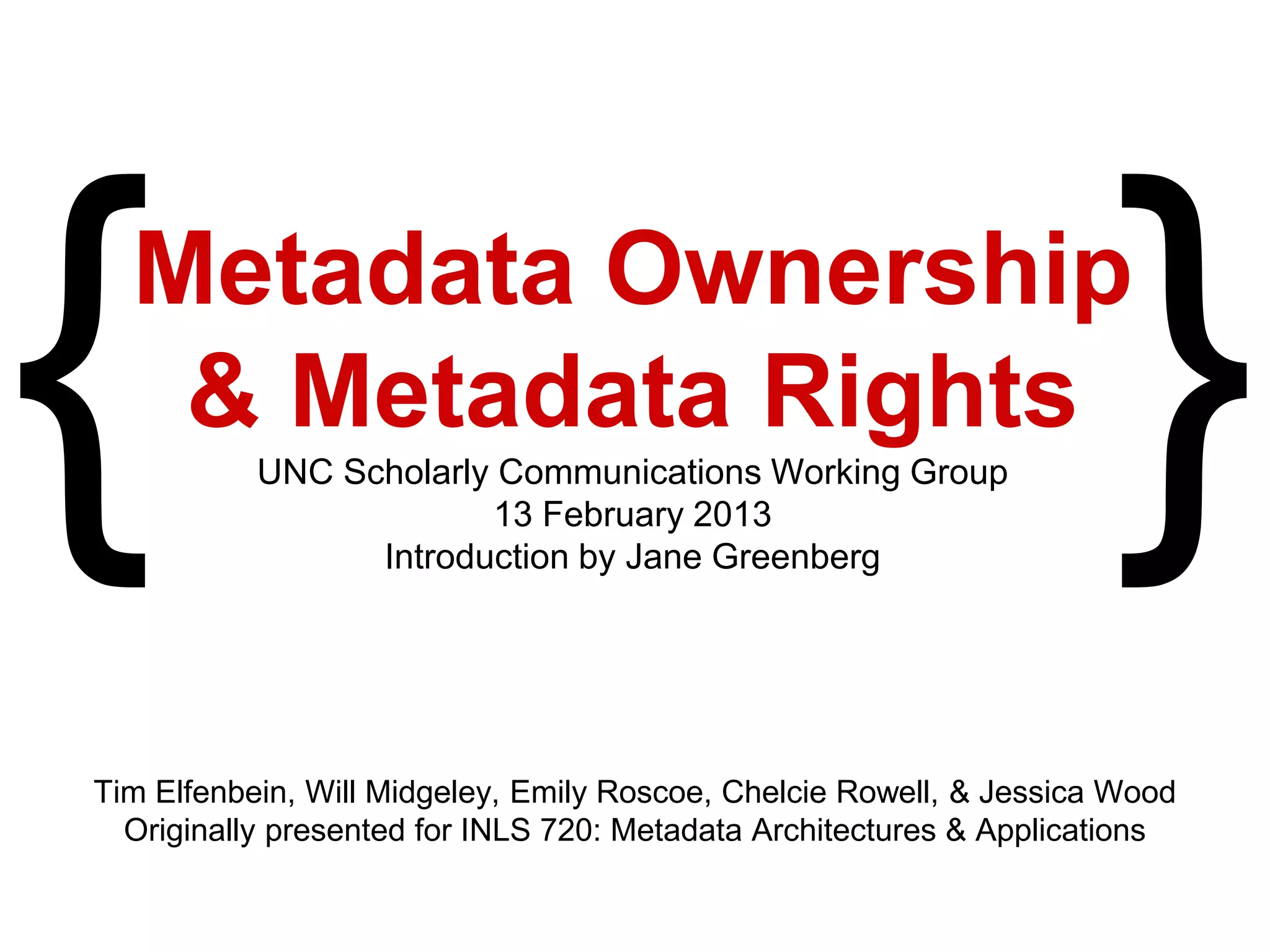 {Metadata Ownership & Metadata Rights}

UNC Scholarly Communications Working Group
13 February 2013
Introduction by Jane Greenberg

Tim Elfenbein, Will Midgeley, Emily Roscoe, Chelcie Rowell, & Jessica Wood
Originally presented for INLS 720: Metadata Architectures & Applications